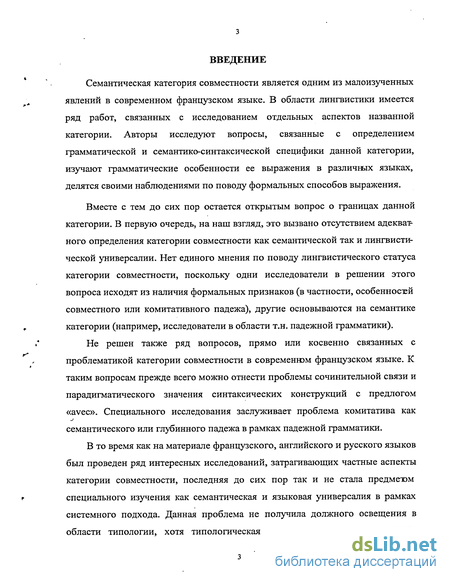 3

ВВЕДЕНИЕ

Семантическая категория совместности является одним из малоизученных явлений в современном французском языке. В области лингвистики имеется ряд работ, связанных с исследованием отдельных аспектов названной категории. Авторы исследуют вопросы, связанные с определением грамматической и семантико-синтаксической специфики данной категории, изучают грамматические особенности ее выражения в различных языках, делятся своими наблюдениями по поводу формальных способов выражения.

Вместе с тем до сих пор остается открытым вопрос о границах данной категории. В первую очередь, на наш взгляд, это вызвано отсутствием адекватного определения категории совместности как семантической так и лингвистической универсалии. Нет единого мнения по поводу лингвистического статуса категории совместности, поскольку одни исследователи в решении этого вопроса исходят из наличия формальных признаков (в частности, особенностей совместного или комитативного падежа), другие основываются на семантике категории (например, исследователи в области т.н. падежной грамматики).

Не решен также ряд вопросов, прямо или косвенно связанных с проблематикой категории совместности в современном французском языке. К таким вопросам прежде всего можно отнести проблемы сочинительной связи и парадигматического значения синтаксических конструкций с предлогом «avec». Специального исследования заслуживает проблема комитатива как семантического или глубинного падежа в рамках падежной грамматики.

В то время как на материале французского, английского и русского языков был проведен ряд интересных исследований, затрагивающих частные аспекты категории совместности, последняя до сих пор так и не стала предметом специального изучения как семантическая и языковая универсалия в рамках системного подхода. Данная проблема не получила должного освещения в области типологии, хотя типологическая

3

dsLib.net
библиотека диссертаций